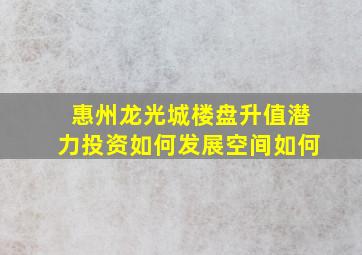 惠州龙光城楼盘升值潜力投资如何发展空间如何